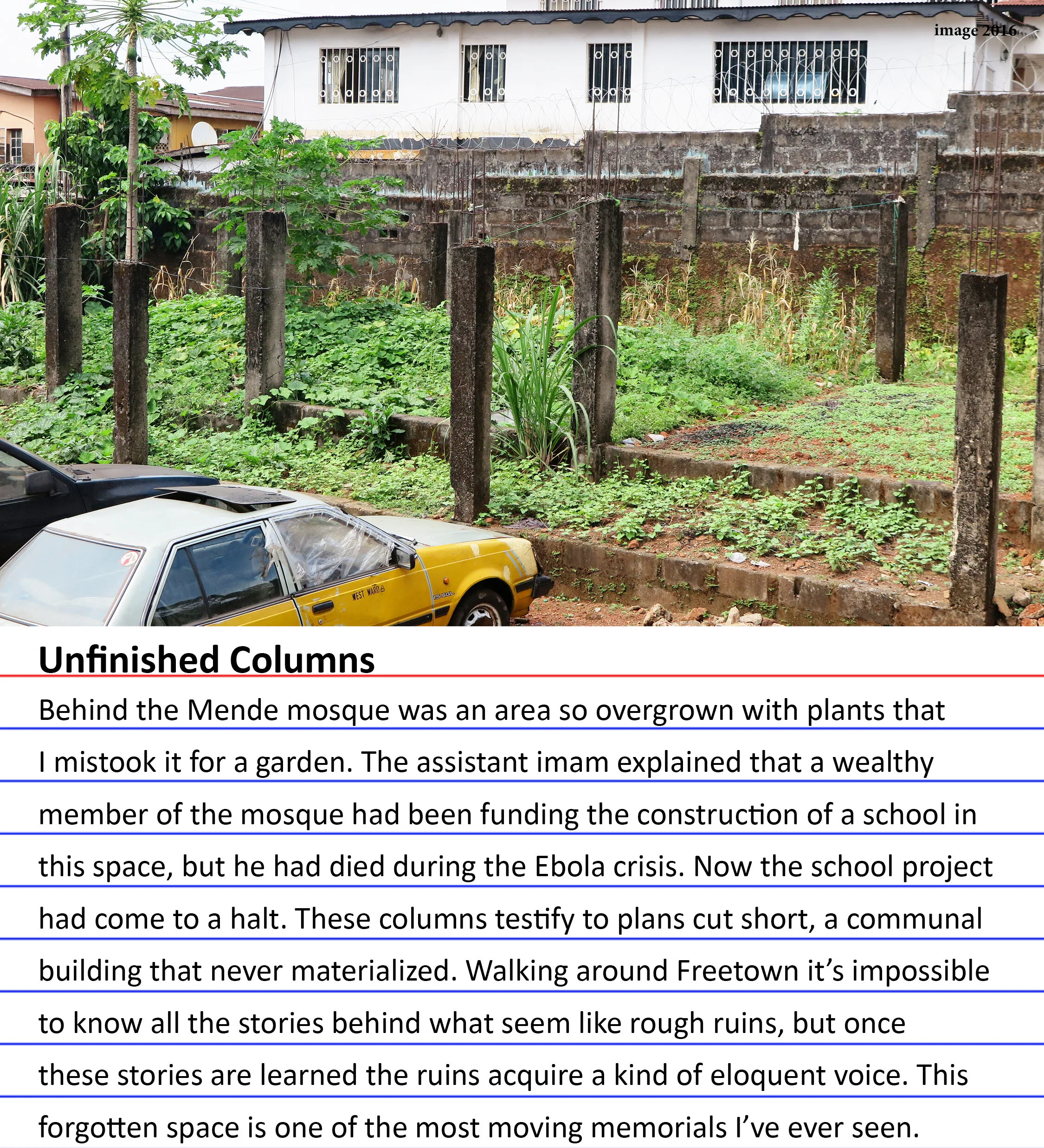 image 2016

WEST WARD

1.5 SGL

Unfinished Columns

Behind the Mende mosque was an area so overgrown with plants that I mistook it for a garden. The assistant imam explained that a wealthy member of the mosque had been funding the construction of a school in this space, but he had died during the Ebola crisis. Now the school project had come to a halt. These columns testify to plans cut short, a communal building that never materialized. Walking around Freetown it's impossible to know all the stories behind what seem like rough ruins, but once these stories are learned the ruins acquire a kind of eloquent voice. This forgotten space is one of the most moving memorials I've ever seen.